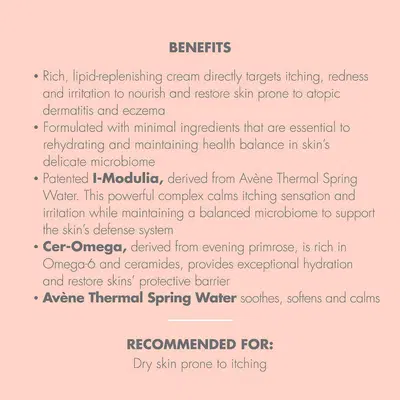 BENEFITS

• Rich, lipid-replenishing cream directly targets itching, redness and irritation to nourish and restore skin prone to atopic dermatitis and eczema
• Formulated with minimal ingredients that are essential to rehydrating and maintaining health balance in skin's delicate microbiome
• Patented I-Modulia, derived from Avène Thermal Spring Water. This powerful complex calms itching sensation and irritation while maintaining a balanced microbiome to support the skin's defense system
• Cer-Omega, derived from evening primrose, is rich in Omega-6 and ceramides, provides exceptional hydration and restore skins' protective barrier
• Avène Thermal Spring Water soothes, softens and calms

RECOMMENDED FOR:
Dry skin prone to itching